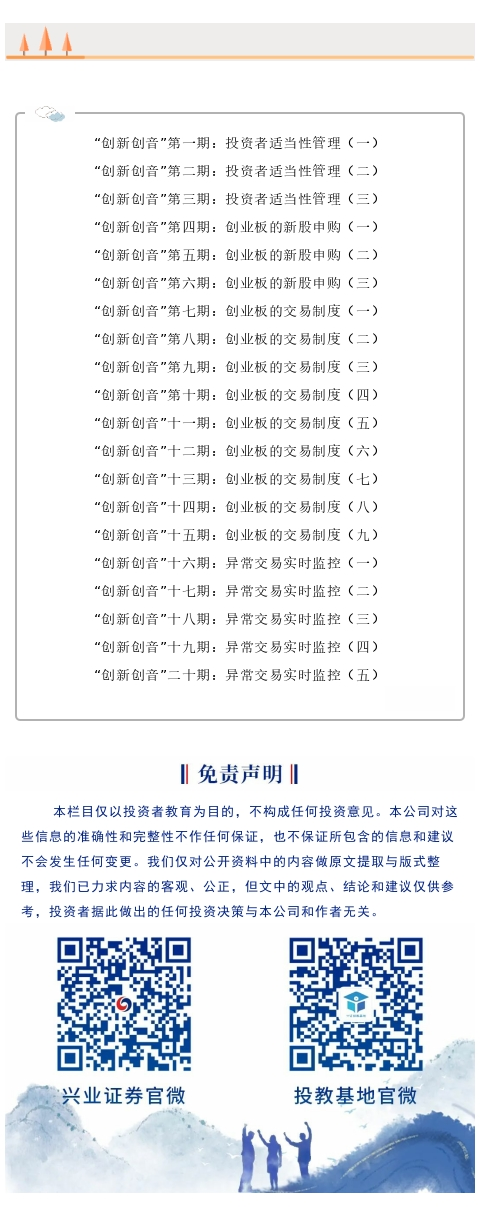 “创新创音”第一期：投资者适当性管理（一）

“创新创音”第二期：投资者适当性管理（二）

“创新创音”第三期：投资者适当性管理（三）

“创新创音”第四期：创业板的新股申购（一）

“创新创音”第五期：创业板的新股申购（二）

“创新创音”第六期：创业板的新股申购（三）

“创新创音”第七期：创业板的交易制度（一）

“创新创音”第八期：创业板的交易制度（二）

“创新创音”第九期：创业板的交易制度（三）

“创新创音”第十期：创业板的交易制度（四）

“创新创音”十一期：创业板的交易制度（五）

“创新创音”十二期：创业板的交易制度（六）

“创新创音”十三期：创业板的交易制度（七）

“创新创音”十四期：创业板的交易制度（八）

“创新创音”十五期：创业板的交易制度（九）

“创新创音”十六期：异常交易实时监控（一）

“创新创音”十七期：异常交易实时监控（二）

“创新创音”十八期：异常交易实时监控（三）

“创新创音”十九期：异常交易实时监控（四）

“创新创音”二十期：异常交易实时监控（五）

免责声明

本栏目仅以投资者教育为目的，不构成任何投资意见。本公司对这些信息的准确性和完整性不作任何保证，也不保证所包含的信息和建议不会发生任何变更。我们仅对公开资料中的内容做原文提取与版式整理，我们已力求内容的客观、公正，但文中的观点、结论和建议仅供参考，投资者据此做出的任何投资决策与本公司和作者无关。

兴业证券官微

投教基地官微